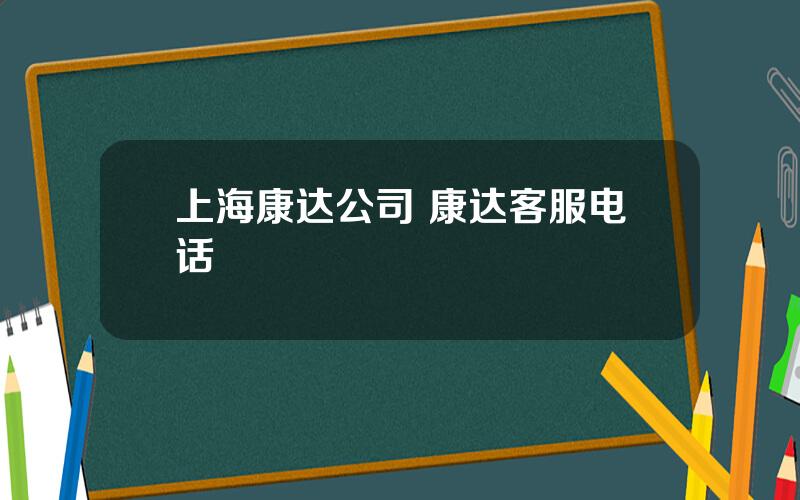 上海康达公司 康达客服电话